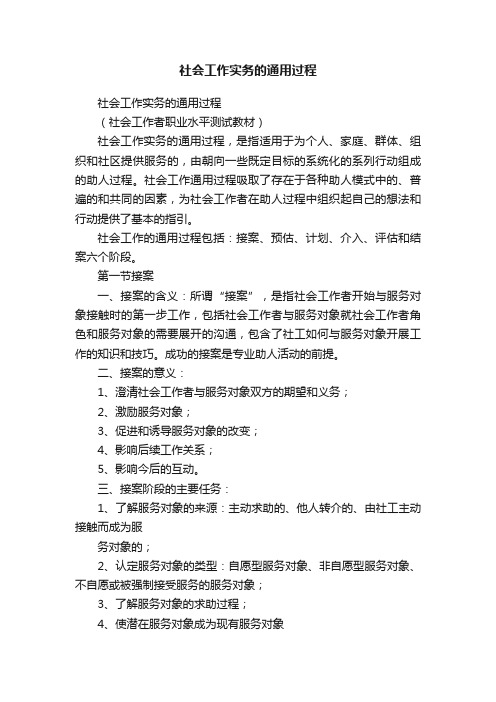 社会工作实务的通用过程

社会工作实务的通用过程

（社会工作者职业水平测试教材）

社会工作实务的通用过程，是指适用于为个人、家庭、群体、组织和社区提供服务的，由朝向一些既定目标的系统化的系列行动组成的助人过程。社会工作通用过程吸取了存在于各种助人模式中的、普遍的和共同的因素，为社会工作者在助人过程中组织起自己的想法和行动提供了基本的指引。

社会工作的通用过程包括：接案、预估、计划、介入、评估和结案六个阶段。

第一节接案

一、接案的含义：所谓“接案”，是指社会工作者开始与服务对象接触时的第一步工作，包括社会工作者与服务对象就社会工作者角色和服务对象的需要展开的沟通，包含了社工如何与服务对象开展工作的知识和技巧。成功的接案是专业助人活动的前提。

二、接案的意义：

1、澄清社会工作者与服务对象双方的期望和义务；

2、激励服务对象；

3、促进和诱导服务对象的改变；

4、影响后续工作关系；

5、影响今后的互动。

三、接案阶段的主要任务：

1、了解服务对象的来源：主动求助的、他人转介的、由社工主动接触而成为服

务对象的；

2、认定服务对象的类型：自愿型服务对象、非自愿型服务对象、不自愿或被强制接受服务的服务对象；

3、了解服务对象的求助过程；

4、使潜在服务对象成为现有服务对象